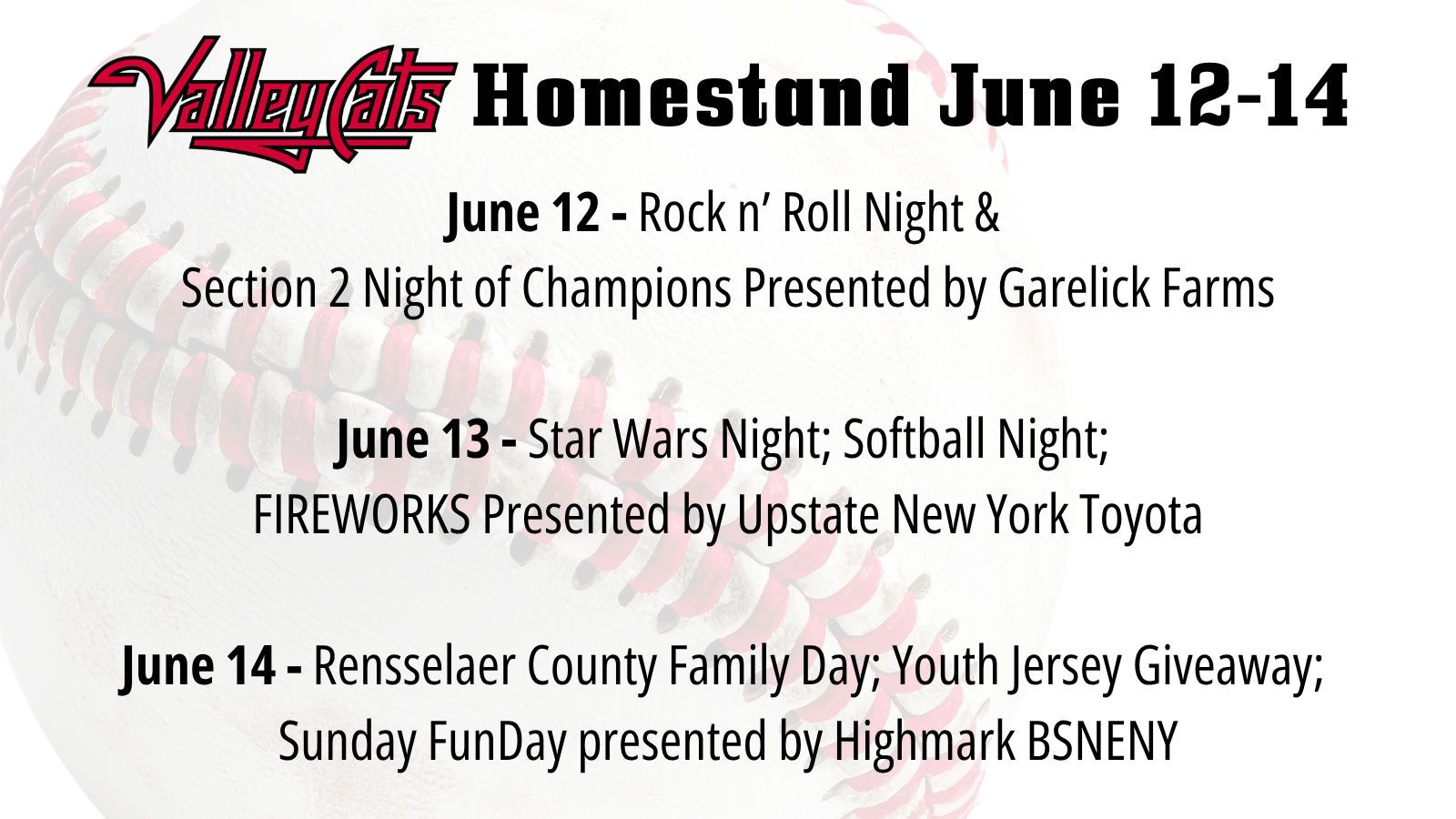 ValleyCats Homestand June 12-14

June 12 - Rock n' Roll Night & Section 2 Night of Champions Presented by Garelick Farms

June 13 - Star Wars Night; Softball Night; FIREWORKS Presented by Upstate New York Toyota

June 14 - Rensselaer County Family Day; Youth Jersey Giveaway; Sunday FunDay presented by Highmark BSNENY